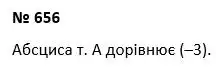 № 656

Абсциса т. А дорівнює (–3).